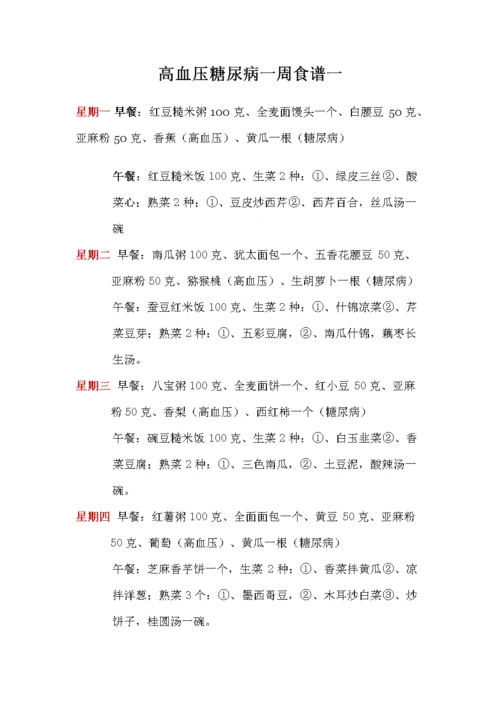 高血压糖尿病一周食谱一

星期一 早餐：红豆糙米粥 100 克、全麦面馒头一个、白腰豆 50 克、亚麻粉 50 克、香蕉（高血压）、黄瓜一根（糖尿病）

午餐：红豆糙米饭 100 克、生菜 2 种：①、绿皮三丝②、酸菜心；熟菜 2 种：①、豆皮炒西芹②、西芹百合，丝瓜汤一碗

星期二 早餐：南瓜粥 100 克、犹太面包一个、五香花腰豆 50 克、亚麻粉 50 克、猕猴桃（高血压）、生胡萝卜一根（糖尿病）

午餐：蚕豆红米饭 100 克、生菜 2 种：①、什锦凉菜②、芹菜豆芽；熟菜 2 种：①、五彩豆腐，②、南瓜什锦，藕枣长生汤。

星期三 早餐：八宝粥 100 克、全麦面饼一个、红小豆 50 克、亚麻粉 50 克、香梨（高血压）、西红柿一个（糖尿病）

午餐：碗豆糙米饭 100 克、生菜 2 种：①、白玉韭菜②、香菜豆腐；熟菜 2 种：①、三色南瓜，②、土豆泥，酸辣汤一碗。

星期四 早餐：红薯粥 100 克、全面面包一个、黄豆 50 克、亚麻粉 50 克、葡萄（高血压）、黄瓜一根（糖尿病）

午餐：芝麻香芋饼一个，生菜 2 种：①、香菜拌黄瓜②、凉拌洋葱；熟菜 3 个：①、墨西哥豆，②、木耳炒白菜③、炒饼子，桂圆汤一碗。